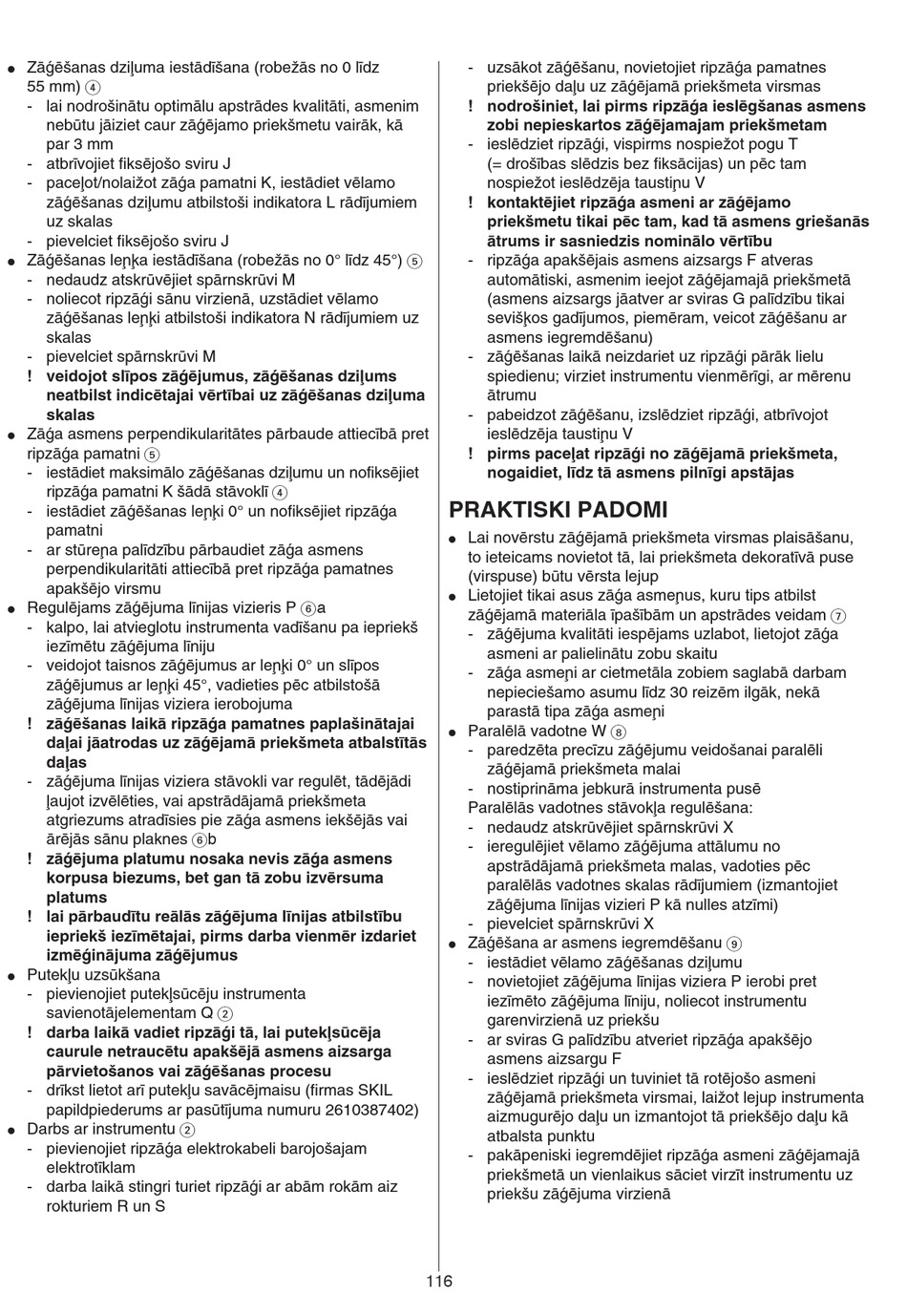 ● Zāģēšanas dziļuma iestādīšana (robežās no 0 līdz 55 mm) ④
- lai nodrošinātu optimālu apstrādes kvalitāti, asmenim nebūtu jāiziet caur zāģējamo priekšmetu vairāk, kā par 3 mm
- atbrīvojiet fiksējošo sviru J
- paceļot/nolaižot zāģa pamatni K, iestādiet vēlamo zāģēšanas dziļumu atbilstoši indikatora L rādījumiem uz skalas
- pievelciet fiksējošo sviru J
● Zāģēšanas leņķa iestādīšana (robežās no 0° līdz 45°) ⑤
- nedaudz atskrūvējiet spārnskrūvi M
- noliecot ripzāģi sānu virzienā, uzstādiet vēlamo zāģēšanas leņķi atbilstoši indikatora N rādījumiem uz skalas
- pievelciet spārnskrūvi M
! veidojot slīpos zāģējumus, zāģēšanas dziļums neatbilst indicētajai vērtībai uz zāģēšanas dziļuma skalas
● Zāģa asmens perpendikularitātes pārbaude attiecībā pret ripzāģa pamatni ⑤
- iestādiet maksimālo zāģēšanas dziļumu un nofiksējiet ripzāģa pamatni K šādā stāvoklī ④
- iestādiet zāģēšanas leņķi 0° un nofiksējiet ripzāģa pamatni
- ar stūreņa palīdzību pārbaudiet zāģa asmens perpendikularitāti attiecībā pret ripzāģa pamatnes apakšējo virsmu
● Regulējams zāģējuma līnijas vizieris P ⑥a
- kalpo, lai atvieglotu instrumenta vadīšanu pa iepriekš iezīmētu zāģējuma līniju
- veidojot taisnos zāģējumus ar leņķi 0° un slīpos zāģējumus ar leņķi 45°, vadieties pēc atbilstošā zāģējuma līnijas viziera ierobojuma
! zāģēšanas laikā ripzāģa pamatnes paplašinātajai daļai jāatrodas uz zāģējamā priekšmeta atbalstītās daļas
- zāģējuma līnijas viziera stāvokli var regulēt, tādējādi ļaujot izvēlēties, vai apstrādājamā priekšmeta atgriezums atradīsies pie zāģa asmens iekšējās vai ārējās sānu plaknes ⑥b
! zāģējuma platumu nosaka nevis zāģa asmens korpusa biezums, bet gan tā zobu izvērsuma platums
! lai pārbaudītu reālās zāģējuma līnijas atbilstību iepriekš iezīmētajai, pirms darba vienmēr izdariet izmēģinājuma zāģējumus
● Putekļu uzsūkšana
- pievienojiet putekļsūcēju instrumenta savienotājelementam Q ②
! darba laikā vadiet ripzāģi tā, lai putekļsūcēja caurule netraucētu apakšējā asmens aizsarga pārvietošanos vai zāģēšanas procesu
- drīkst lietot arī putekļu savācējmaisu (firmas SKIL papildpiederums ar pasūtījuma numuru 2610387402)
● Darbs ar instrumentu ②
- pievienojiet ripzāģa elektrokabeli barojošajam elektrotīklam
- darba laikā stingri turiet ripzāģi ar abām rokām aiz rokturiem R un S
- uzsākot zāģēšanu, novietojiet ripzāģa pamatnes priekšējo daļu uz zāģējamā priekšmeta virsmas
! nodrošiniet, lai pirms ripzāģa ieslēgšanas asmens zobi nepieskartos zāģējamajam priekšmetam
- ieslēdziet ripzāģi, vispirms nospiežot pogu T (= drošības slēdzis bez fiksācijas) un pēc tam nospiežot ieslēdzēja taustiņu V
! kontaktējiet ripzāģa asmeni ar zāģējamo priekšmetu tikai pēc tam, kad tā asmens griešanās ātrums ir sasniedzis nominālo vērtību
- ripzāģa apakšējais asmens aizsargs F atveras automātiski, asmenim ieejot zāģējamajā priekšmetā (asmens aizsargs jāatver ar sviras G palīdzību tikai sevišķos gadījumos, piemēram, veicot zāģēšanu ar asmens iegremdēšanu)
- zāģēšanas laikā neizdariet uz ripzāģi pārāk lielu spiedienu; virziet instrumentu vienmērīgi, ar mērenu ātrumu
- pabeidzot zāģēšanu, izslēdziet ripzāģi, atbrīvojot ieslēdzēja taustiņu V
! pirms paceļat ripzāģi no zāģējamā priekšmeta, nogaidiet, līdz tā asmens pilnīgi apstājas

PRAKTISKI PADOMI
● Lai novērstu zāģējamā priekšmeta virsmas plaisāšanu, to ieteicams novietot tā, lai priekšmeta dekoratīvā puse (virspuse) būtu vērsta lejup
● Lietojiet tikai asus zāģa asmeņus, kuru tips atbilst zāģējamā materiāla īpašībām un apstrādes veidam ⑦
- zāģējuma kvalitāti iespējams uzlabot, lietojot zāģa asmeni ar palielinātu zobu skaitu
- zāģa asmeņi ar cietmetāla zobiem saglabā darbam nepieciešamo asumu līdz 30 reizēm ilgāk, nekā parastā tipa zāģa asmeņi
● Paralēlā vadotne W ⑧
- paredzēta precīzu zāģējumu veidošanai paralēli zāģējamā priekšmeta malai
- nostiprināma jebkurā instrumenta pusē
Paralēlās vadotnes stāvokļa regulēšana:
- nedaudz atskrūvējiet spārnskrūvi X
- ieregulējiet vēlamo zāģējuma attālumu no apstrādājamā priekšmeta malas, vadoties pēc paralēlās vadotnes skalas rādījumiem (izmantojiet zāģējuma līnijas vizieri P kā nulles atzīmi)
- pievelciet spārnskrūvi X
● Zāģēšana ar asmens iegremdēšanu ⑨
- iestādiet vēlamo zāģēšanas dziļumu
- novietojiet zāģējuma līnijas viziera P ierobi pret iezīmēto zāģējuma līniju, noliecot instrumentu garenvirzienā uz priekšu
- ar sviras G palīdzību atveriet ripzāģa apakšējo asmens aizsargu F
- ieslēdziet ripzāģi un tuviniet tā rotējošo asmeni zāģējamā priekšmeta virsmai, laižot lejup instrumenta aizmugurējo daļu un izmantojot tā priekšējo daļu kā atbalsta punktu
- pakāpeniski iegremdējiet ripzāģa asmeni zāģējamajā priekšmetā un vienlaikus sāciet virzīt instrumentu uz priekšu zāģējuma virzienā

116